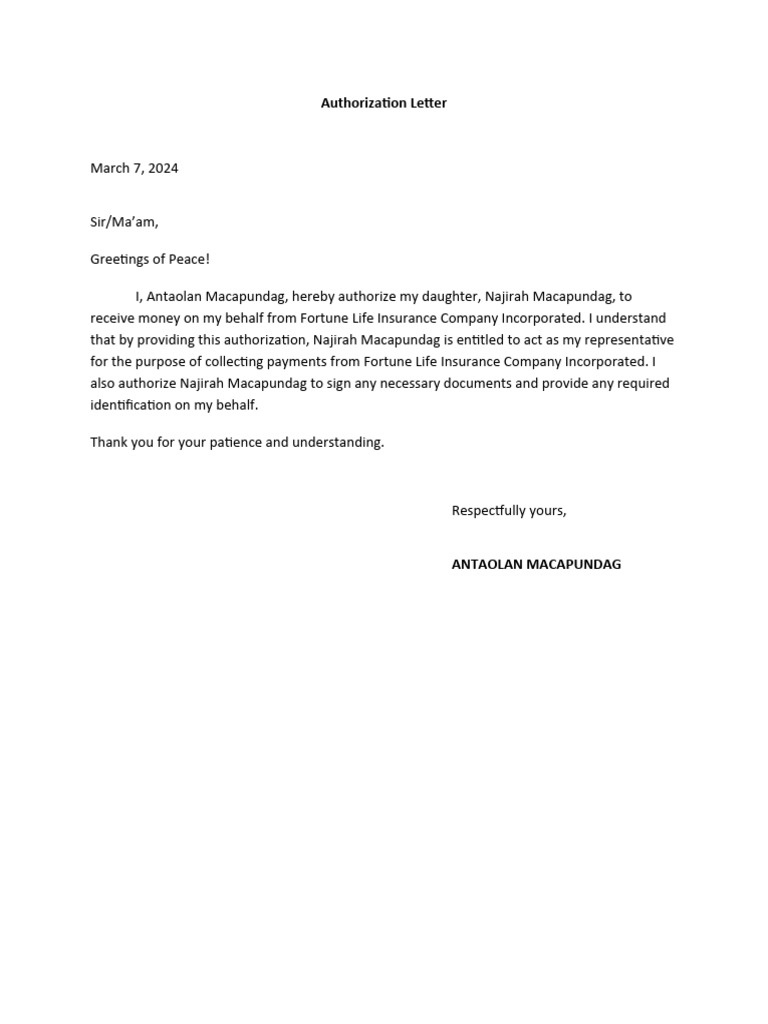 Authorization Letter

March 7, 2024

Sir/Ma'am,

Greetings of Peace!

I, Antaolan Macapundag, hereby authorize my daughter, Najirah Macapundag, to receive money on my behalf from Fortune Life Insurance Company Incorporated. I understand that by providing this authorization, Najirah Macapundag is entitled to act as my representative for the purpose of collecting payments from Fortune Life Insurance Company Incorporated. I also authorize Najirah Macapundag to sign any necessary documents and provide any required identification on my behalf.

Thank you for your patience and understanding.

Respectfully yours,

ANTAOLAN MACAPUNDAG